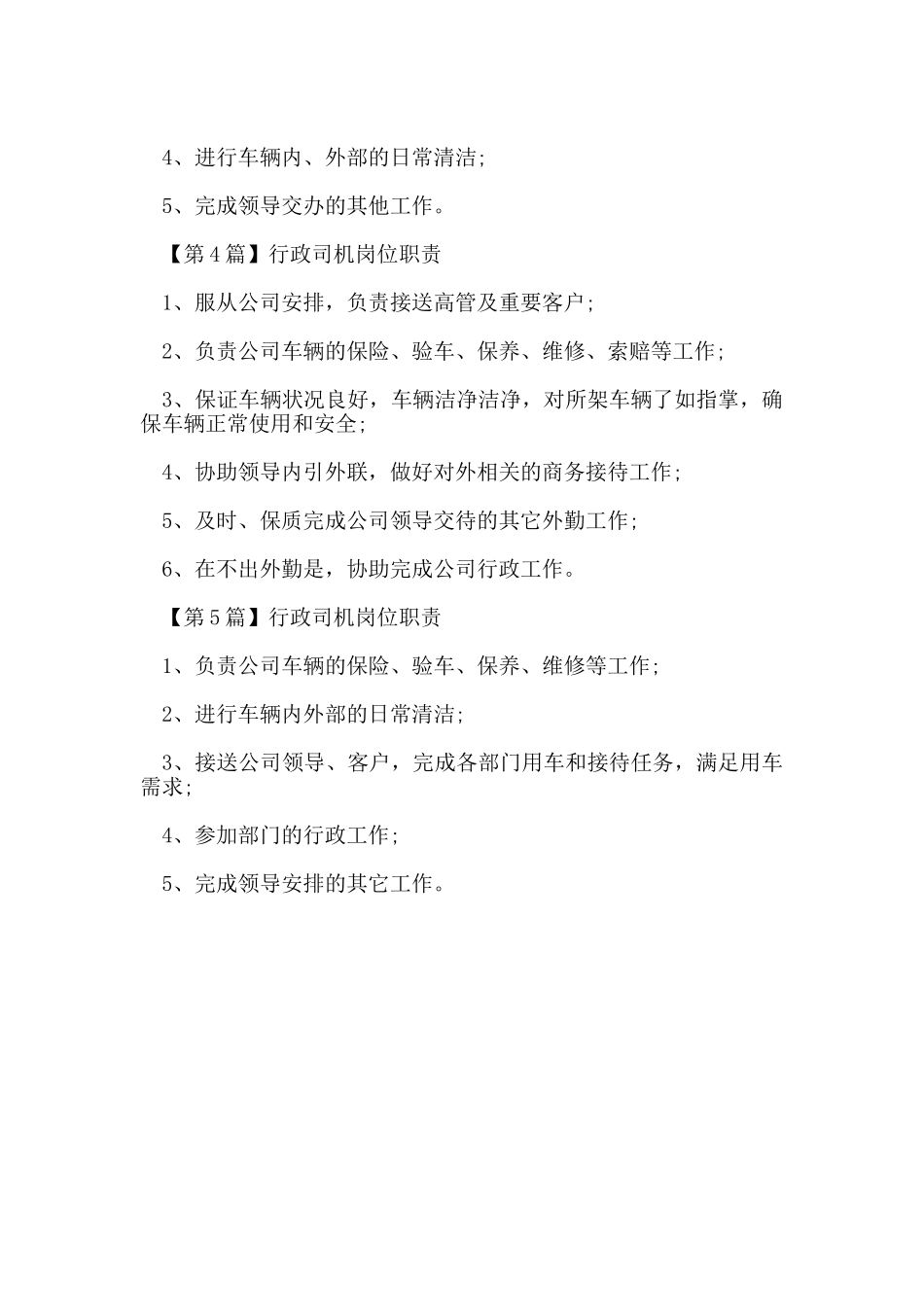 4、进行车辆内、外部的日常清洁；

5、完成领导交办的其他工作。

【第4篇】行政司机岗位职责

1、服从公司安排，负责接送高管及重要客户；

2、负责公司车辆的保险、验车、保养、维修、索赔等工作；

3、保证车辆状况良好，车辆洁净洁净，对所架车辆了如指掌，确保车辆正常使用和安全；

4、协助领导内引外联，做好对外相关的商务接待工作；

5、及时、保质完成公司领导交待的其它外勤工作；

6、在不出外勤是，协助完成公司行政工作。

【第5篇】行政司机岗位职责

1、负责公司车辆的保险、验车、保养、维修等工作；

2、进行车辆内外部的日常清洁；

3、接送公司领导、客户，完成各部门用车和接待任务，满足用车需求；

4、参加部门的行政工作；

5、完成领导安排的其它工作。